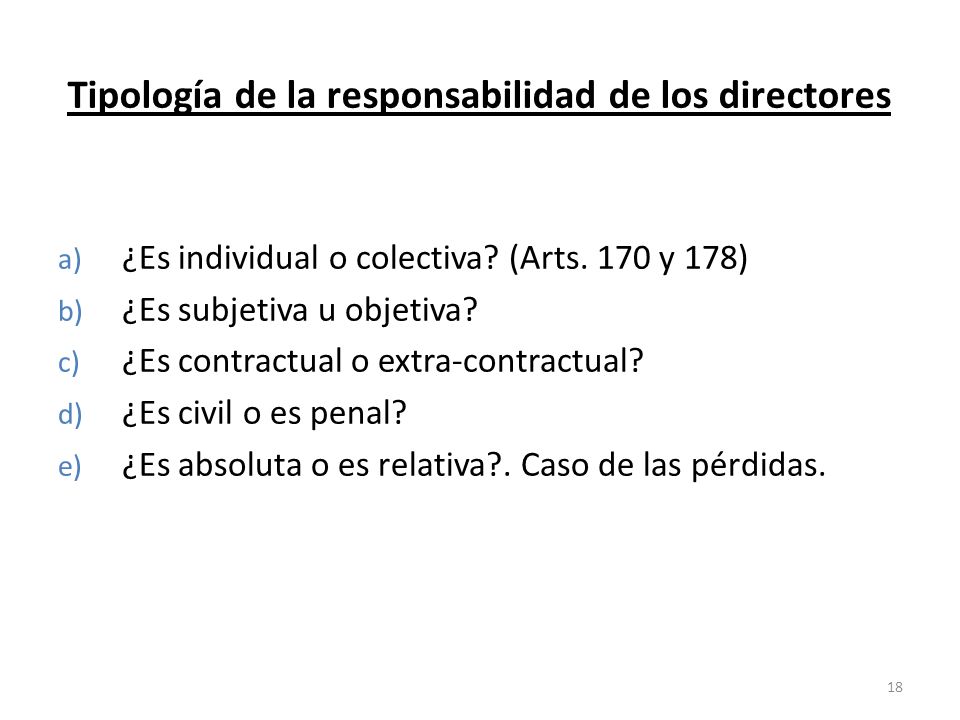 Tipología de la responsabilidad de los directores

a) ¿Es individual o colectiva? (Arts. 170 y 178)
b) ¿Es subjetiva u objetiva?
c) ¿Es contractual o extra-contractual?
d) ¿Es civil o es penal?
e) ¿Es absoluta o es relativa?. Caso de las pérdidas.

18